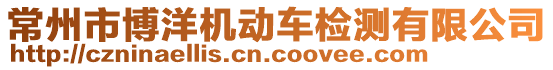 常州市博洋机动车检测有限公司
http://czninaellis.cn.coovee.com